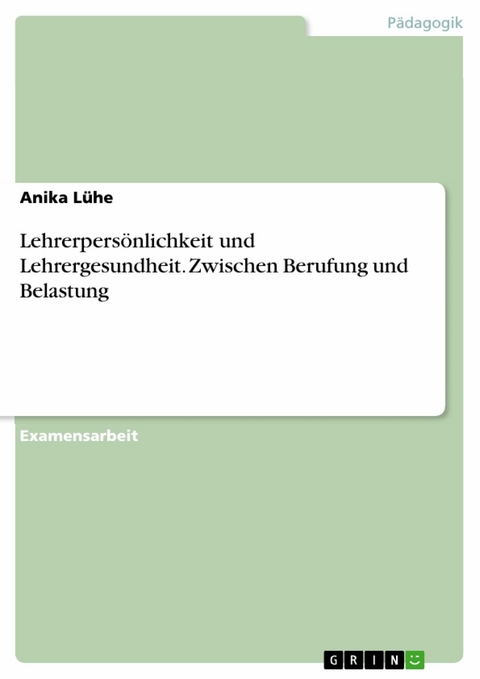 Pädagogik

Anika Lühe

Lehrerpersönlichkeit und Lehrergesundheit. Zwischen Berufung und Belastung

Examensarbeit

GRIN